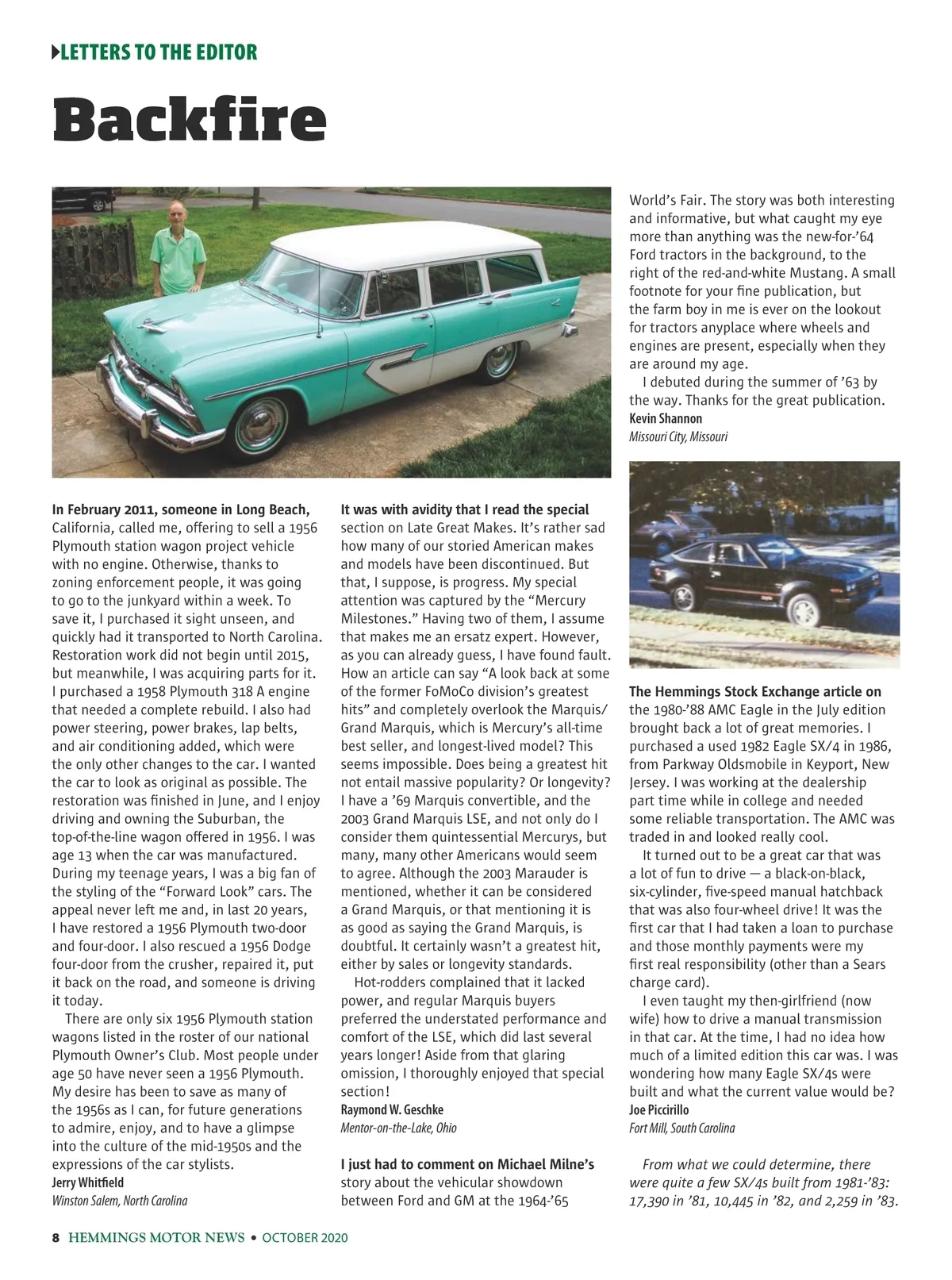 LETTERS TO THE EDITOR

Backfire

In February 2011, someone in Long Beach, California, called me, offering to sell a 1956 Plymouth station wagon project vehicle with no engine. Otherwise, thanks to zoning enforcement people, it was going to go to the junkyard within a week. To save it, I purchased it sight unseen, and quickly had it transported to North Carolina. Restoration work did not begin until 2015, but meanwhile, I was acquiring parts for it. I purchased a 1958 Plymouth 318 A engine that needed a complete rebuild. I also had power steering, power brakes, lap belts, and air conditioning added, which were the only other changes to the car. I wanted the car to look as original as possible. The restoration was finished in June, and I enjoy driving and owning the Suburban, the top-of-the-line wagon offered in 1956. I was age 13 when the car was manufactured. During my teenage years, I was a big fan of the styling of the “Forward Look” cars. The appeal never left me and, in last 20 years, I have restored a 1956 Plymouth two-door and four-door. I also rescued a 1956 Dodge four-door from the crusher, repaired it, put it back on the road, and someone is driving it today.

There are only six 1956 Plymouth station wagons listed in the roster of our national Plymouth Owner’s Club. Most people under age 50 have never seen a 1956 Plymouth. My desire has been to save as many of the 1956s as I can, for future generations to admire, enjoy, and to have a glimpse into the culture of the mid-1950s and the expressions of the car stylists.
Jerry Whitfield
Winston Salem, North Carolina

It was with avidity that I read the special section on Late Great Makes. It’s rather sad how many of our storied American makes and models have been discontinued. But that, I suppose, is progress. My special attention was captured by the “Mercury Milestones.” Having two of them, I assume that makes me an ersatz expert. However, as you can already guess, I have found fault. How an article can say “A look back at some of the former FoMoCo division’s greatest hits” and completely overlook the Marquis/Grand Marquis, which is Mercury’s all-time best seller, and longest-lived model? This seems impossible. Does being a greatest hit not entail massive popularity? Or longevity? I have a ’69 Marquis convertible, and the 2003 Grand Marquis LSE, and not only do I consider them quintessential Mercurys, but many, many other Americans would seem to agree. Although the 2003 Marauder is mentioned, whether it can be considered a Grand Marquis, or that mentioning it is as good as saying the Grand Marquis, is doubtful. It certainly wasn’t a greatest hit, either by sales or longevity standards.

Hot-rodders complained that it lacked power, and regular Marquis buyers preferred the understated performance and comfort of the LSE, which did last several years longer! Aside from that glaring omission, I thoroughly enjoyed that special section!
Raymond W. Geschke
Mentor-on-the-Lake, Ohio

I just had to comment on Michael Milne’s story about the vehicular showdown between Ford and GM at the 1964-’65 World’s Fair. The story was both interesting and informative, but what caught my eye more than anything was the new-for-’64 Ford tractors in the background, to the right of the red-and-white Mustang. A small footnote for your fine publication, but the farm boy in me is ever on the lookout for tractors anyplace where wheels and engines are present, especially when they are around my age.

I debuted during the summer of ’63 by the way. Thanks for the great publication.
Kevin Shannon
Missouri City, Missouri

The Hemmings Stock Exchange article on the 1980-’88 AMC Eagle in the July edition brought back a lot of great memories. I purchased a used 1982 Eagle SX/4 in 1986, from Parkway Oldsmobile in Keyport, New Jersey. I was working at the dealership part time while in college and needed some reliable transportation. The AMC was traded in and looked really cool.

It turned out to be a great car that was a lot of fun to drive — a black-on-black, six-cylinder, five-speed manual hatchback that was also four-wheel drive! It was the first car that I had taken a loan to purchase and those monthly payments were my first real responsibility (other than a Sears charge card).

I even taught my then-girlfriend (now wife) how to drive a manual transmission in that car. At the time, I had no idea how much of a limited edition this car was. I was wondering how many Eagle SX/4s were built and what the current value would be?
Joe Piccirillo
Fort Mill, South Carolina

From what we could determine, there were quite a few SX/4s built from 1981-’83: 17,390 in ’81, 10,445 in ’82, and 2,259 in ’83.

8 HEMMINGS MOTOR NEWS • OCTOBER 2020